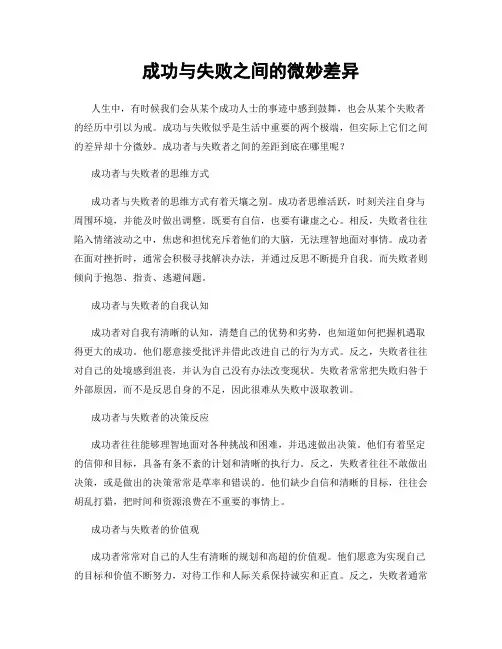 成功与失败之间的微妙差异

人生中，有时候我们会从某个成功人士的事迹中感到鼓舞，也会从某个失败者的经历中引以为戒。成功与失败似乎是生活中重要的两个极端，但实际上它们之间的差异却十分微妙。成功者与失败者之间的差距到底在哪里呢？

成功者与失败者的思维方式

成功者与失败者的思维方式有着天壤之别。成功者思维活跃，时刻关注自身与周围环境，并能及时做出调整。既要有自信，也要有谦虚之心。相反，失败者往往陷入情绪波动之中，焦虑和担忧充斥着他们的大脑，无法理智地面对事情。成功者在面对挫折时，通常会积极寻找解决办法，并通过反思不断提升自我。而失败者则倾向于抱怨、指责、逃避问题。

成功者与失败者的自我认知

成功者对自我有清晰的认知，清楚自己的优势和劣势，也知道如何把握机遇取得更大的成功。他们愿意接受批评并借此改进自己的行为方式。反之，失败者往往对自己的处境感到沮丧，并认为自己没有办法改变现状。失败者常常把失败归咎于外部原因，而不是反思自身的不足，因此很难从失败中汲取教训。

成功者与失败者的决策反应

成功者往往能够理智地面对各种挑战和困难，并迅速做出决策。他们有着坚定的信仰和目标，具备有条不紊的计划和清晰的执行力。反之，失败者往往不敢做出决策，或是做出的决策常常是草率和错误的。他们缺少自信和清晰的目标，往往会胡乱打猎，把时间和资源浪费在不重要的事情上。

成功者与失败者的价值观

成功者常常对自己的人生有清晰的规划和高超的价值观。他们愿意为实现自己的目标和价值不断努力，对待工作和人际关系保持诚实和正直。反之，失败者通常